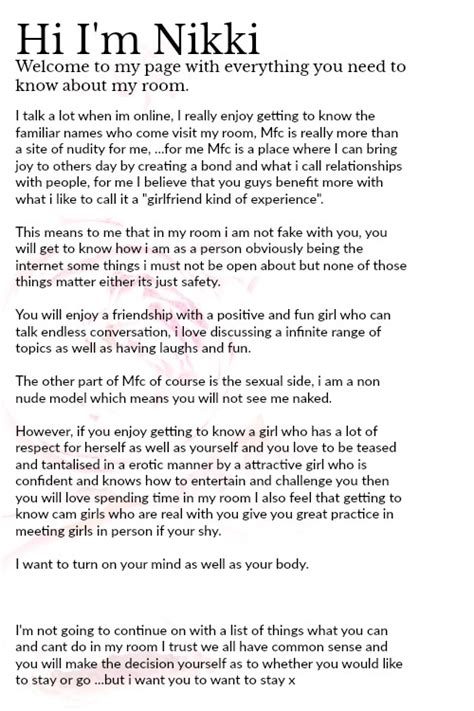 Hi I'm Nikki

Welcome to my page with everything you need to know about my room.

I talk a lot when im online, I really enjoy getting to know the familiar names who come visit my room, Mfc is really more than a site of nudity for me, ...for me Mfc is a place where I can bring joy to others day by creating a bond and what i call relationships with people, for me I believe that you guys benefit more with what i like to call it a "girlfriend kind of experience".

This means to me that in my room i am not fake with you, you will get to know how i am as a person obviously being the internet some things i must not be open about but none of those things matter either its just safety.

You will enjoy a friendship with a positive and fun girl who can talk endless conversation, i love discussing a infinite range of topics as well as having laughs and fun.

The other part of Mfc of course is the sexual side, i am a non nude model which means you will not see me naked.

However, if you enjoy getting to know a girl who has a lot of respect for herself as well as yourself and you love to be teased and tantalised in a erotic manner by a attractive girl who is confident and knows how to entertain and challenge you then you will love spending time in my room I also feel that getting to know cam girls who are real with you give you great practice in meeting girls in person if your shy.

I want to turn on your mind as well as your body.

I'm not going to continue on with a list of things what you can and cant do in my room I trust we all have common sense and you will make the decision yourself as to whether you would like to stay or go ...but i want you to want to stay x